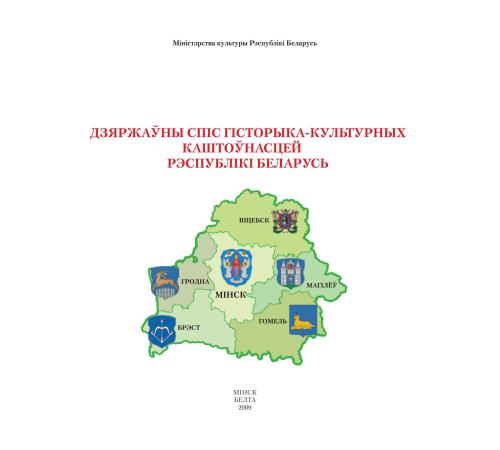 Міністэрства культуры Рэспублікі Беларусь

ДЗЯРЖАЎНЫ СПІС ГІСТОРЫКА-КУЛЬТУРНЫХ КАШТОЎНАСЦЕЙ РЭСПУБЛІКІ БЕЛАРУСЬ

ВІЦЕБСК

ГРОДНА

МІНСК

МАГІЛЁЎ

БРЭСТ

ГОМЕЛЬ

МІНСК
БЕЛТА
2009